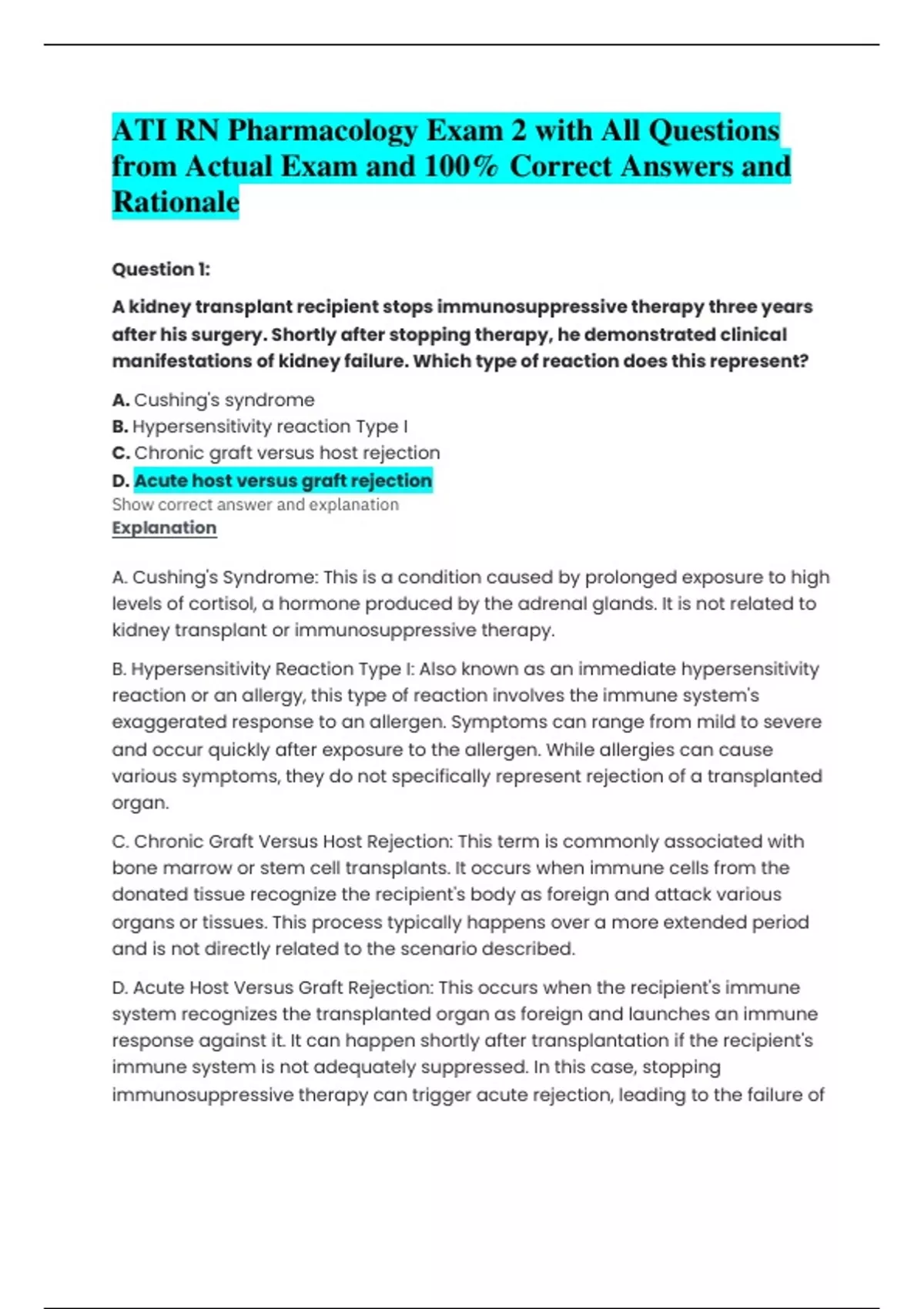 ATI RN Pharmacology Exam 2 with All Questions from Actual Exam and 100% Correct Answers and Rationale

Question 1:

A kidney transplant recipient stops immunosuppressive therapy three years after his surgery. Shortly after stopping therapy, he demonstrated clinical manifestations of kidney failure. Which type of reaction does this represent?

A. Cushing's syndrome
B. Hypersensitivity reaction Type I
C. Chronic graft versus host rejection
D. Acute host versus graft rejection
Show correct answer and explanation
Explanation

A. Cushing's Syndrome: This is a condition caused by prolonged exposure to high levels of cortisol, a hormone produced by the adrenal glands. It is not related to kidney transplant or immunosuppressive therapy.

B. Hypersensitivity Reaction Type I: Also known as an immediate hypersensitivity reaction or an allergy, this type of reaction involves the immune system's exaggerated response to an allergen. Symptoms can range from mild to severe and occur quickly after exposure to the allergen. While allergies can cause various symptoms, they do not specifically represent rejection of a transplanted organ.

C. Chronic Graft Versus Host Rejection: This term is commonly associated with bone marrow or stem cell transplants. It occurs when immune cells from the donated tissue recognize the recipient's body as foreign and attack various organs or tissues. This process typically happens over a more extended period and is not directly related to the scenario described.

D. Acute Host Versus Graft Rejection: This occurs when the recipient's immune system recognizes the transplanted organ as foreign and launches an immune response against it. It can happen shortly after transplantation if the recipient's immune system is not adequately suppressed. In this case, stopping immunosuppressive therapy can trigger acute rejection, leading to the failure of